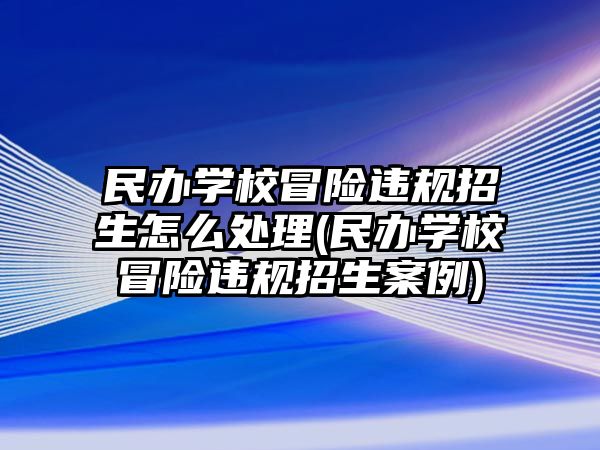 民办学校冒险违规招生怎么处理(民办学校冒险违规招生案例)